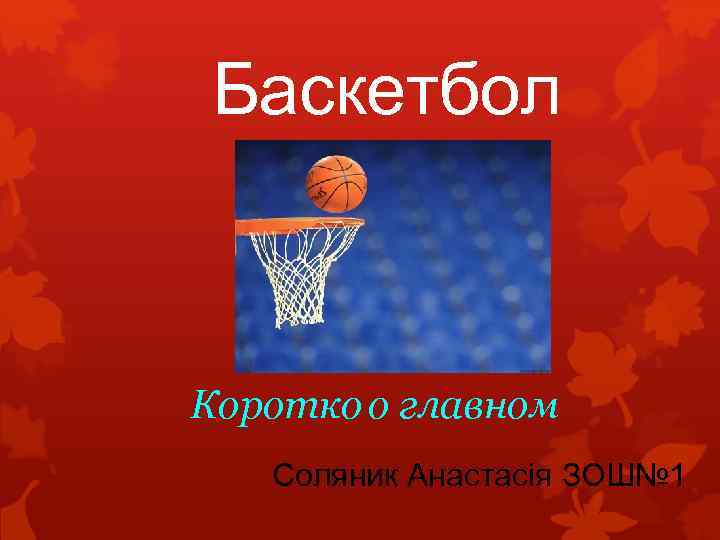 Баскетбол

Коротко о главном

Соляник Анастасія ЗОШ№1